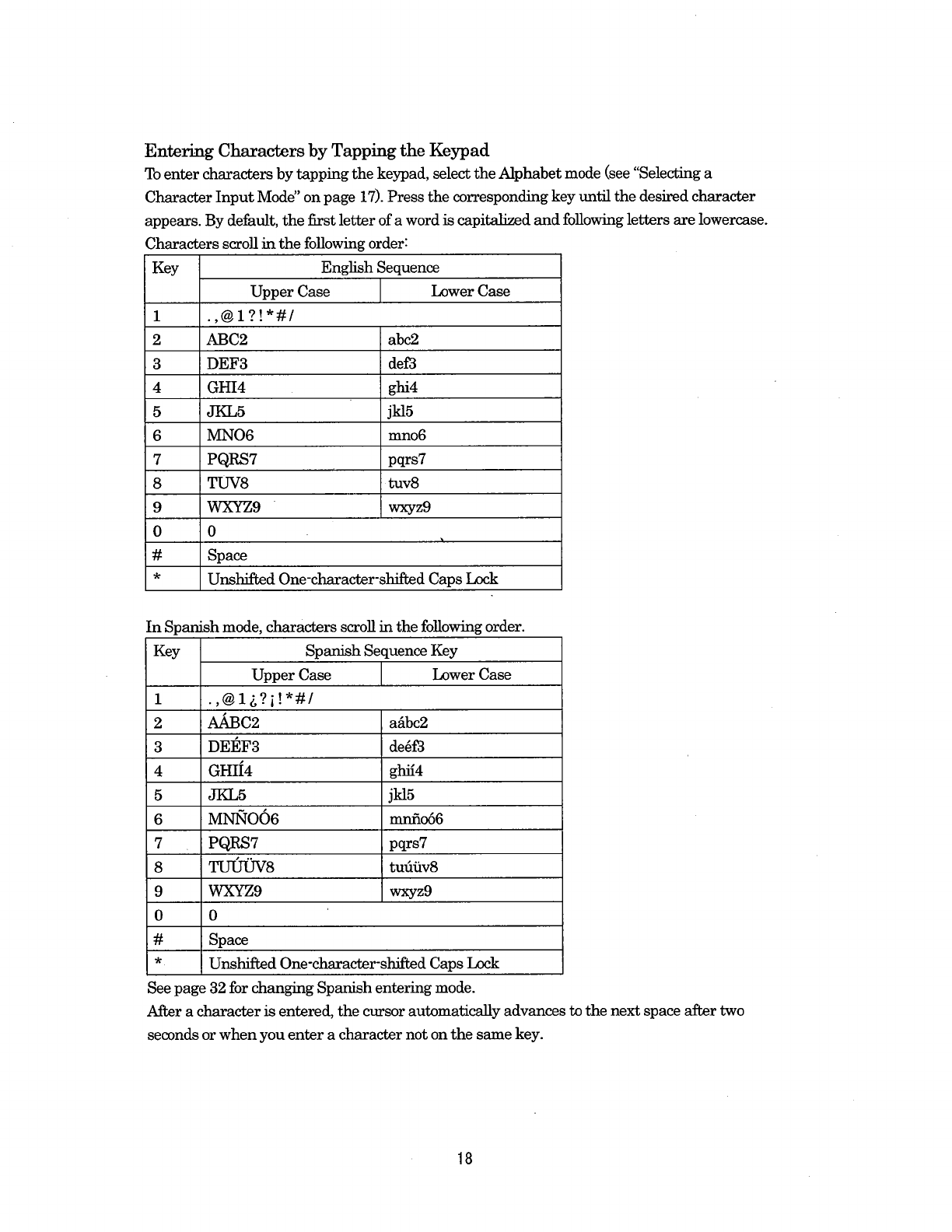 Entering Characters by Tapping the Keypad

To enter characters by tapping the keypad, select the Alphabet mode (see "Selecting a Character Input Mode" on page 17). Press the corresponding key until the desired character appears. By default, the first letter of a word is capitalized and following letters are lowercase. Characters scroll in the following order:

| Key | English Sequence | |
|---|---|---|
| | Upper Case | Lower Case |
| 1 | . , @ 1 ? ! * # / | |
| 2 | ABC2 | abc2 |
| 3 | DEF3 | def3 |
| 4 | GHI4 | ghi4 |
| 5 | JKL5 | jkl5 |
| 6 | MNO6 | mno6 |
| 7 | PQRS7 | pqrs7 |
| 8 | TUV8 | tuv8 |
| 9 | WXYZ9 | wxyz9 |
| 0 | 0 | |
| # | Space | |
| * | Unshifted One-character-shifted Caps Lock | |

In Spanish mode, characters scroll in the following order.

| Key | Spanish Sequence Key | |
|---|---|---|
| | Upper Case | Lower Case |
| 1 | . , @ 1 ¿ ? ¡ ! * # / | |
| 2 | AÁBC2 | aábc2 |
| 3 | DEÉF3 | deéf3 |
| 4 | GHIÍ4 | ghií4 |
| 5 | JKL5 | jkl5 |
| 6 | MNÑOÓ6 | mnñoó6 |
| 7 | PQRS7 | pqrs7 |
| 8 | TUÚÜV8 | tuúüv8 |
| 9 | WXYZ9 | wxyz9 |
| 0 | 0 | |
| # | Space | |
| * | Unshifted One-character-shifted Caps Lock | |

See page 32 for changing Spanish entering mode.
After a character is entered, the cursor automatically advances to the next space after two seconds or when you enter a character not on the same key.

18